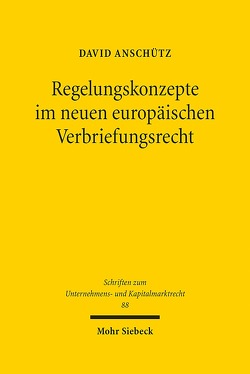 DAVID ANSCHÜTZ

Regelungskonzepte im neuen europäischen Verbriefungsrecht

Schriften zum Unternehmens- und Kapitalmarktrecht 88

Mohr Siebeck